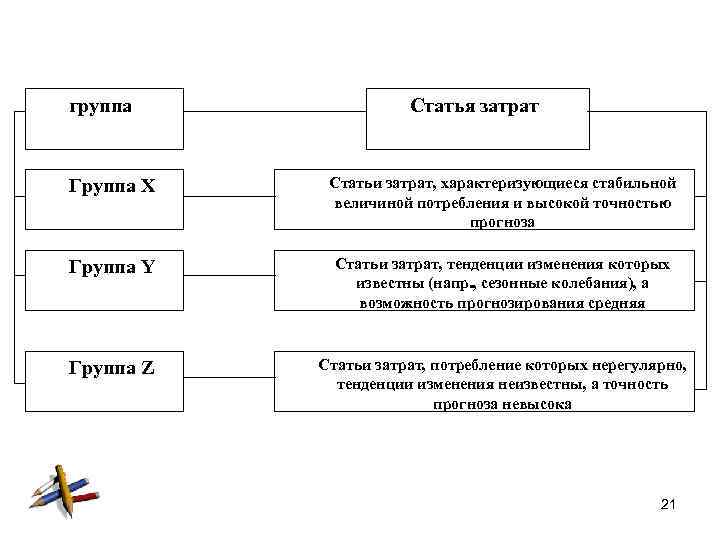 группа

Статья затрат

Группа X

Статьи затрат, характеризующиеся стабильной величиной потребления и высокой точностью прогноза

Группа Y

Статьи затрат, тенденции изменения которых известны (напр., сезонные колебания), а возможность прогнозирования средняя

Группа Z

Статьи затрат, потребление которых нерегулярно, тенденции изменения неизвестны, а точность прогноза невысока

21